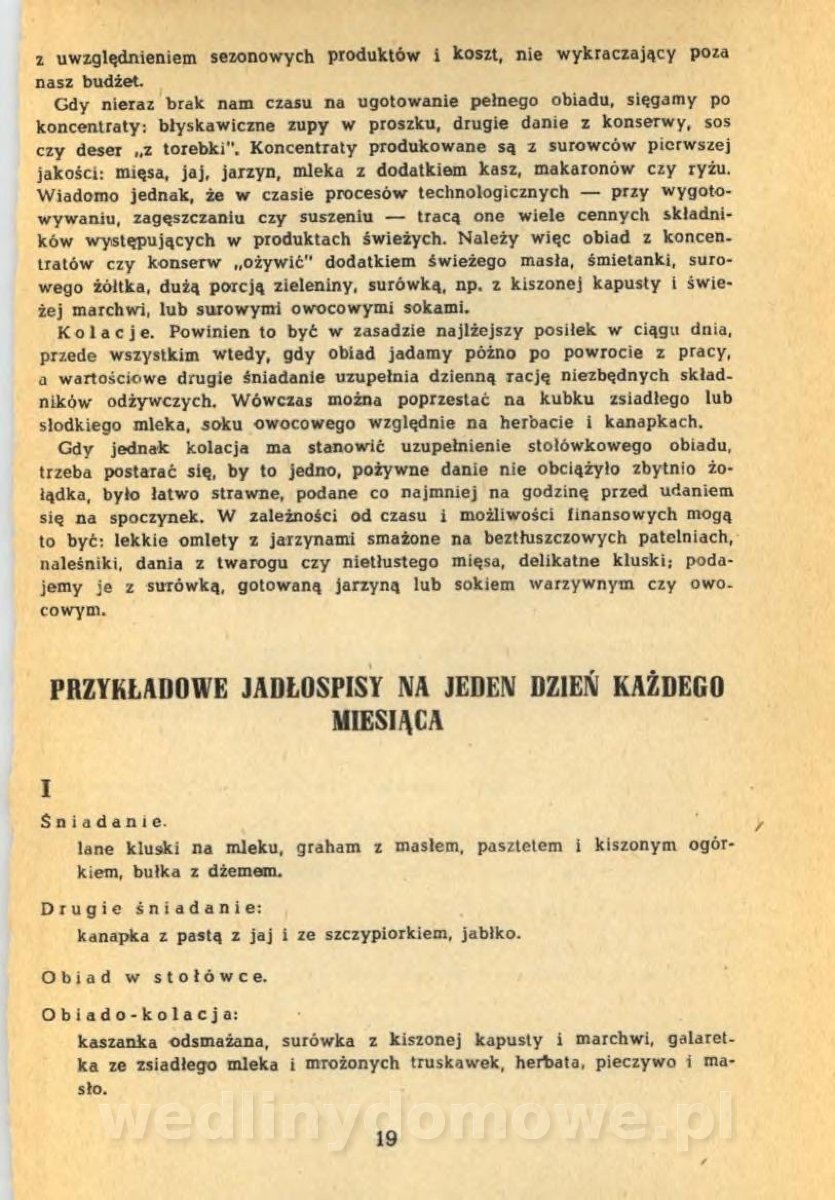 z uwzględnieniem sezonowych produktów i koszt, nie wykraczający poza nasz budżet.

Gdy nieraz brak nam czasu na ugotowanie pełnego obiadu, sięgamy po koncentraty: błyskawiczne zupy w proszku, drugie danie z konserwy, sos czy deser „z torebki". Koncentraty produkowane są z surowców pierwszej jakości: mięsa, jaj, jarzyn, mleka z dodatkiem kasz, makaronów czy ryżu. Wiadomo jednak, że w czasie procesów technologicznych — przy wygotowywaniu, zagęszczaniu czy suszeniu — tracą one wiele cennych składników występujących w produktach świeżych. Należy więc obiad z koncentratów czy konserw „ożywić" dodatkiem świeżego masła, śmietanki, surowego żółtka, dużą porcją zieleniny, surówką, np. z kiszonej kapusty i świeżej marchwi, lub surowymi owocowymi sokami.

Kolacje. Powinien to być w zasadzie najlżejszy posiłek w ciągu dnia, przede wszystkim wtedy, gdy obiad jadamy późno po powrocie z pracy, a wartościowe drugie śniadanie uzupełnia dzienną rację niezbędnych składników odżywczych. Wówczas można poprzestać na kubku zsiadłego lub słodkiego mleka, soku owocowego względnie na herbacie i kanapkach.

Gdy jednak kolacja ma stanowić uzupełnienie stołówkowego obiadu, trzeba postarać się, by to jedno, pożywne danie nie obciążyło zbytnio żołądka, było łatwo strawne, podane co najmniej na godzinę przed udaniem się na spoczynek. W zależności od czasu i możliwości finansowych mogą to być: lekkie omlety z jarzynami smażone na beztłuszczowych patelniach, naleśniki, dania z twarogu czy nietłustego mięsa, delikatne kluski; podajemy je z surówką, gotowaną jarzyną lub sokiem warzywnym czy owocowym.

PRZYKŁADOWE JADŁOSPISY NA JEDEN DZIEŃ KAŻDEGO MIESIĄCA

I

Śniadanie.
lane kluski na mleku, graham z masłem, pasztetem i kiszonym ogórkiem, bułka z dżemem.

Drugie śniadanie:
kanapka z pastą z jaj i ze szczypiorkiem, jabłko.

Obiad w stołówce.

Obiado-kolacja:
kaszanka odsmażana, surówka z kiszonej kapusty i marchwi, galaretka ze zsiadłego mleka i mrożonych truskawek, herbata, pieczywo i masło.

wedlinydomowe.pl

19